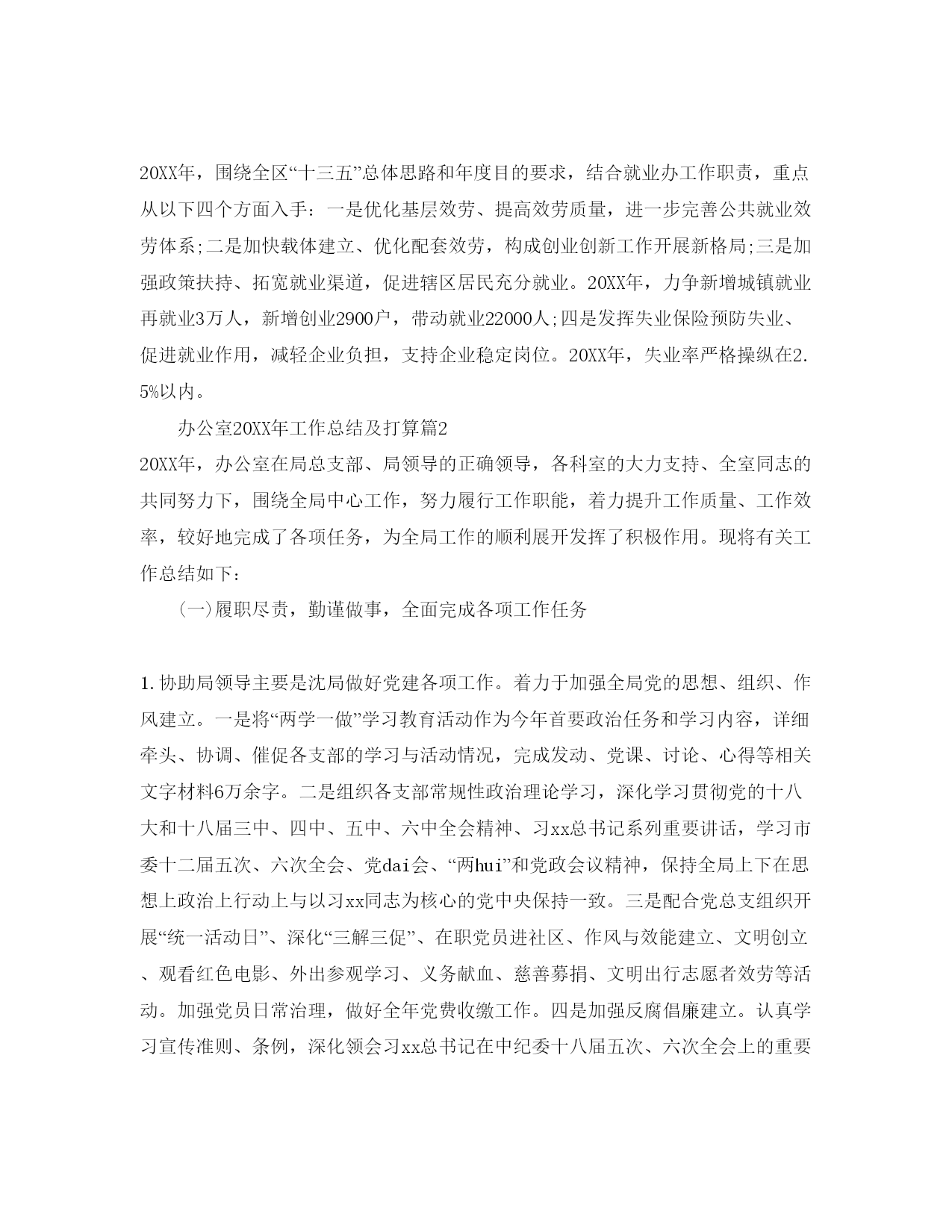 20XX年，围绕全区“十三五”总体思路和年度目的要求，结合就业办工作职责，重点从以下四个方面入手：一是优化基层效劳、提高效劳质量，进一步完善公共就业效劳体系;二是加快载体建立、优化配套效劳，构成创业创新工作开展新格局;三是加强政策扶持、拓宽就业渠道，促进辖区居民充分就业。20XX年，力争新增城镇就业再就业3万人，新增创业2900户，带动就业22000人;四是发挥失业保险预防失业、促进就业作用，减轻企业负担，支持企业稳定岗位。20XX年，失业率严格操纵在2.5%以内。

办公室20XX年工作总结及打算篇2

20XX年，办公室在局总支部、局领导的正确领导，各科室的大力支持、全室同志的共同努力下，围绕全局中心工作，努力履行工作职能，着力提升工作质量、工作效率，较好地完成了各项任务，为全局工作的顺利展开发挥了积极作用。现将有关工作总结如下：

(一)履职尽责，勤谨做事，全面完成各项工作任务

1.协助局领导主要是沈局做好党建各项工作。着力于加强全局党的思想、组织、作风建立。一是将“两学一做”学习教育活动作为今年首要政治任务和学习内容，详细牵头、协调、催促各支部的学习与活动情况，完成发动、党课、讨论、心得等相关文字材料6万余字。二是组织各支部常规性政治理论学习，深化学习贯彻党的十八大和十八届三中、四中、五中、六中全会精神、习xx总书记系列重要讲话，学习市委十二届五次、六次全会、党dai会、“两hui”和党政会议精神，保持全局上下在思想上政治上行动上与以习xx同志为核心的党中央保持一致。三是配合党总支组织开展“统一活动日”、深化“三解三促”、在职党员进社区、作风与效能建立、文明创立、观看红色电影、外出参观学习、义务献血、慈善募捐、文明出行志愿者效劳等活动。加强党员日常治理，做好全年党费收缴工作。四是加强反腐倡廉建立。认真学习宣传准则、条例，深化领会习xx总书记在中纪委十八届五次、六次全会上的重要